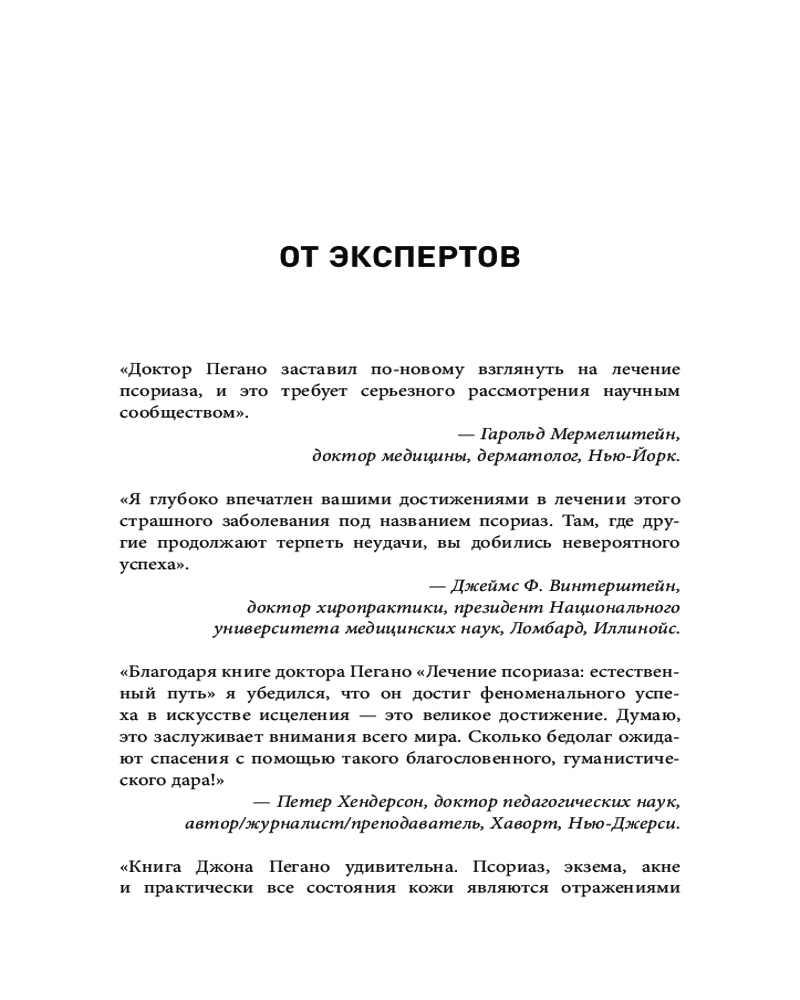 ОТ ЭКСПЕРТОВ

«Доктор Пегано заставил по-новому взглянуть на лечение псориаза, и это требует серьезного рассмотрения научным сообществом».

— Гарольд Мермелштейн, доктор медицины, дерматолог, Нью-Йорк.

«Я глубоко впечатлен вашими достижениями в лечении этого страшного заболевания под названием псориаз. Там, где другие продолжают терпеть неудачи, вы добились невероятного успеха».

— Джеймс Ф. Винтерштейн, доктор хиропрактики, президент Национального университета медицинских наук, Ломбард, Иллинойс.

«Благодаря книге доктора Пегано «Лечение псориаза: естественный путь» я убедился, что он достиг феноменального успеха в искусстве исцеления — это великое достижение. Думаю, это заслуживает внимания всего мира. Сколько бедолаг ожидают спасения с помощью такого благословенного, гуманистического дара!»

— Петер Хендерсон, доктор педагогических наук, автор/журналист/преподаватель, Хаворт, Нью-Джерси.

«Книга Джона Пегано удивительна. Псориаз, экзема, акне и практически все состояния кожи являются отражениями